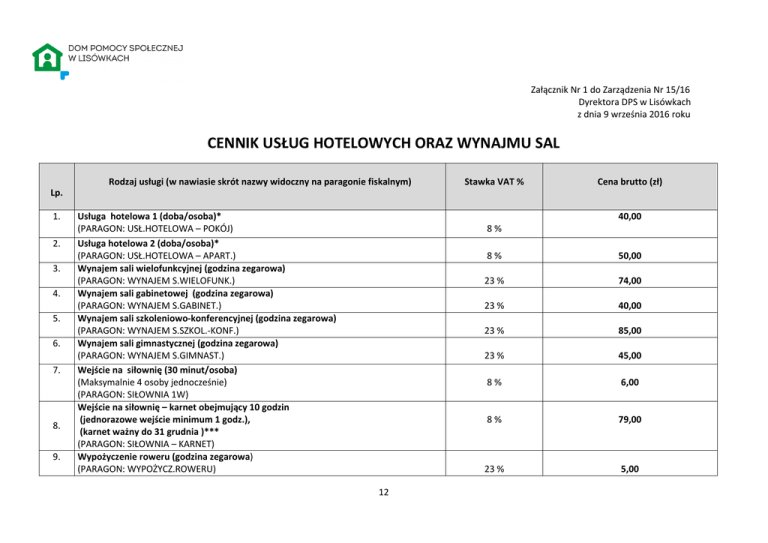 DOM POMOCY SPOŁECZNEJ
W LISÓWKACH

Załącznik Nr 1 do Zarządzenia Nr 15/16
Dyrektora DPS w Lisówkach
z dnia 9 września 2016 roku

CENNIK USŁUG HOTELOWYCH ORAZ WYNAJMU SAL

| Lp. | Rodzaj usługi (w nawiasie skrót nazwy widoczny na paragonie fiskalnym) | Stawka VAT % | Cena brutto (zł) |
|---|---|---|---|
| 1. | Usługa hotelowa 1 (doba/osoba)* (PARAGON: USŁ.HOTELOWA – POKÓJ) | 8 % | 40,00 |
| 2. | Usługa hotelowa 2 (doba/osoba)* (PARAGON: USŁ.HOTELOWA – APART.) | 8 % | 50,00 |
| 3. | Wynajem sali wielofunkcyjnej (godzina zegarowa) (PARAGON: WYNAJEM S.WIELOFUNK.) | 23 % | 74,00 |
| 4. | Wynajem sali gabinetowej (godzina zegarowa) (PARAGON: WYNAJEM S.GABINET.) | 23 % | 40,00 |
| 5. | Wynajem sali szkoleniowo-konferencyjnej (godzina zegarowa) (PARAGON: WYNAJEM S.SZKOL.-KONF.) | 23 % | 85,00 |
| 6. | Wynajem sali gimnastycznej (godzina zegarowa) (PARAGON: WYNAJEM S.GIMNAST.) | 23 % | 45,00 |
| 7. | Wejście na siłownię (30 minut/osoba) (Maksymalnie 4 osoby jednocześnie) (PARAGON: SIŁOWNIA 1W) | 8 % | 6,00 |
| 8. | Wejście na siłownię – karnet obejmujący 10 godzin (jednorazowe wejście minimum 1 godz.), (karnet ważny do 31 grudnia )*** (PARAGON: SIŁOWNIA – KARNET) | 8 % | 79,00 |
| 9. | Wypożyczenie roweru (godzina zegarowa) (PARAGON: WYPOŻYCZ.ROWERU) | 23 % | 5,00 |

12